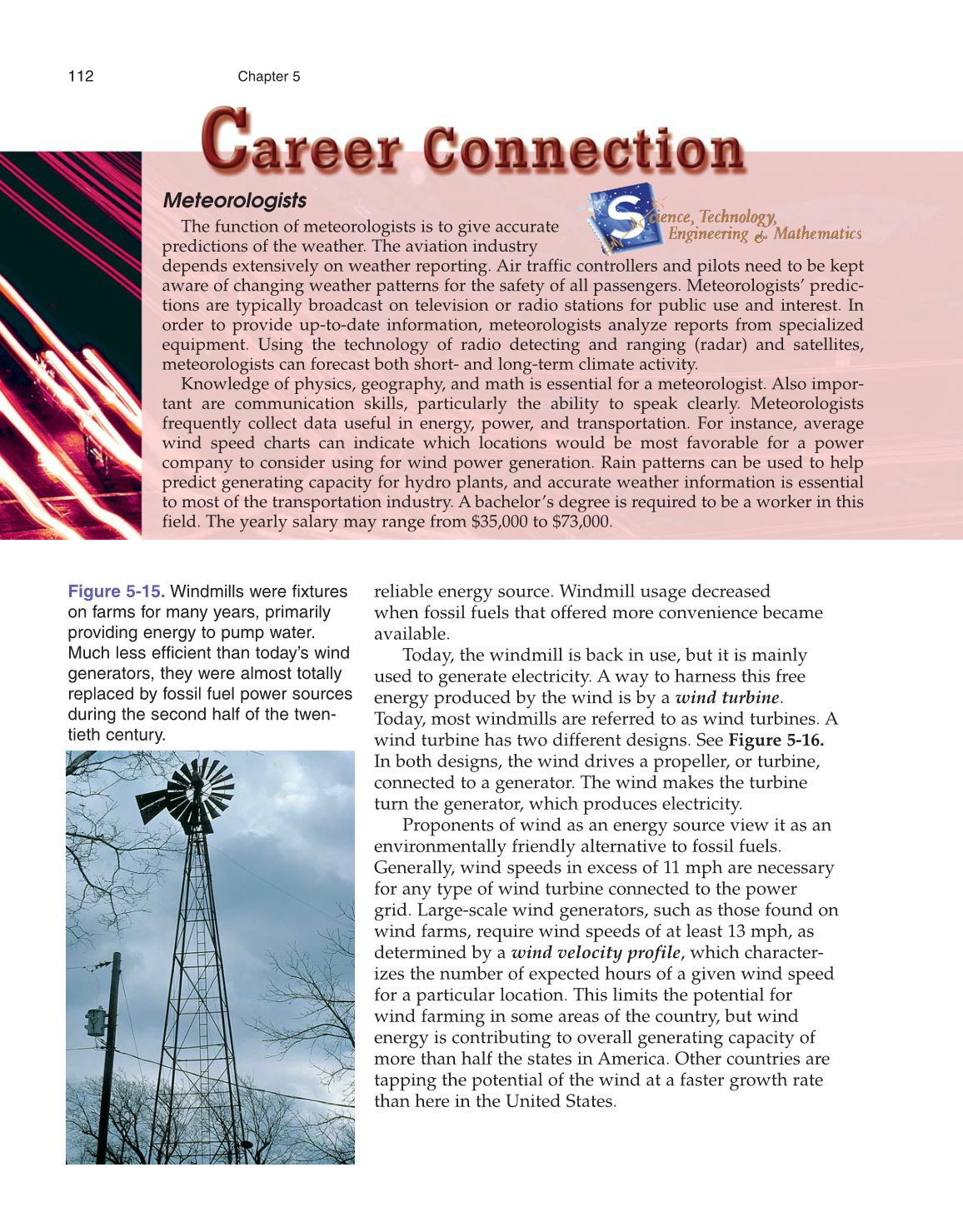 112 Chapter 5

Career Connection

Meteorologists

Science, Technology, Engineering & Mathematics

The function of meteorologists is to give accurate predictions of the weather. The aviation industry depends extensively on weather reporting. Air traffic controllers and pilots need to be kept aware of changing weather patterns for the safety of all passengers. Meteorologists' predictions are typically broadcast on television or radio stations for public use and interest. In order to provide up-to-date information, meteorologists analyze reports from specialized equipment. Using the technology of radio detecting and ranging (radar) and satellites, meteorologists can forecast both short- and long-term climate activity.

Knowledge of physics, geography, and math is essential for a meteorologist. Also important are communication skills, particularly the ability to speak clearly. Meteorologists frequently collect data useful in energy, power, and transportation. For instance, average wind speed charts can indicate which locations would be most favorable for a power company to consider using for wind power generation. Rain patterns can be used to help predict generating capacity for hydro plants, and accurate weather information is essential to most of the transportation industry. A bachelor's degree is required to be a worker in this field. The yearly salary may range from \$35,000 to \$73,000.

Figure 5-15. Windmills were fixtures on farms for many years, primarily providing energy to pump water. Much less efficient than today's wind generators, they were almost totally replaced by fossil fuel power sources during the second half of the twentieth century.

reliable energy source. Windmill usage decreased when fossil fuels that offered more convenience became available.

Today, the windmill is back in use, but it is mainly used to generate electricity. A way to harness this free energy produced by the wind is by a wind turbine. Today, most windmills are referred to as wind turbines. A wind turbine has two different designs. See Figure 5-16. In both designs, the wind drives a propeller, or turbine, connected to a generator. The wind makes the turbine turn the generator, which produces electricity.

Proponents of wind as an energy source view it as an environmentally friendly alternative to fossil fuels. Generally, wind speeds in excess of 11 mph are necessary for any type of wind turbine connected to the power grid. Large-scale wind generators, such as those found on wind farms, require wind speeds of at least 13 mph, as determined by a wind velocity profile, which characterizes the number of expected hours of a given wind speed for a particular location. This limits the potential for wind farming in some areas of the country, but wind energy is contributing to overall generating capacity of more than half the states in America. Other countries are tapping the potential of the wind at a faster growth rate than here in the United States.